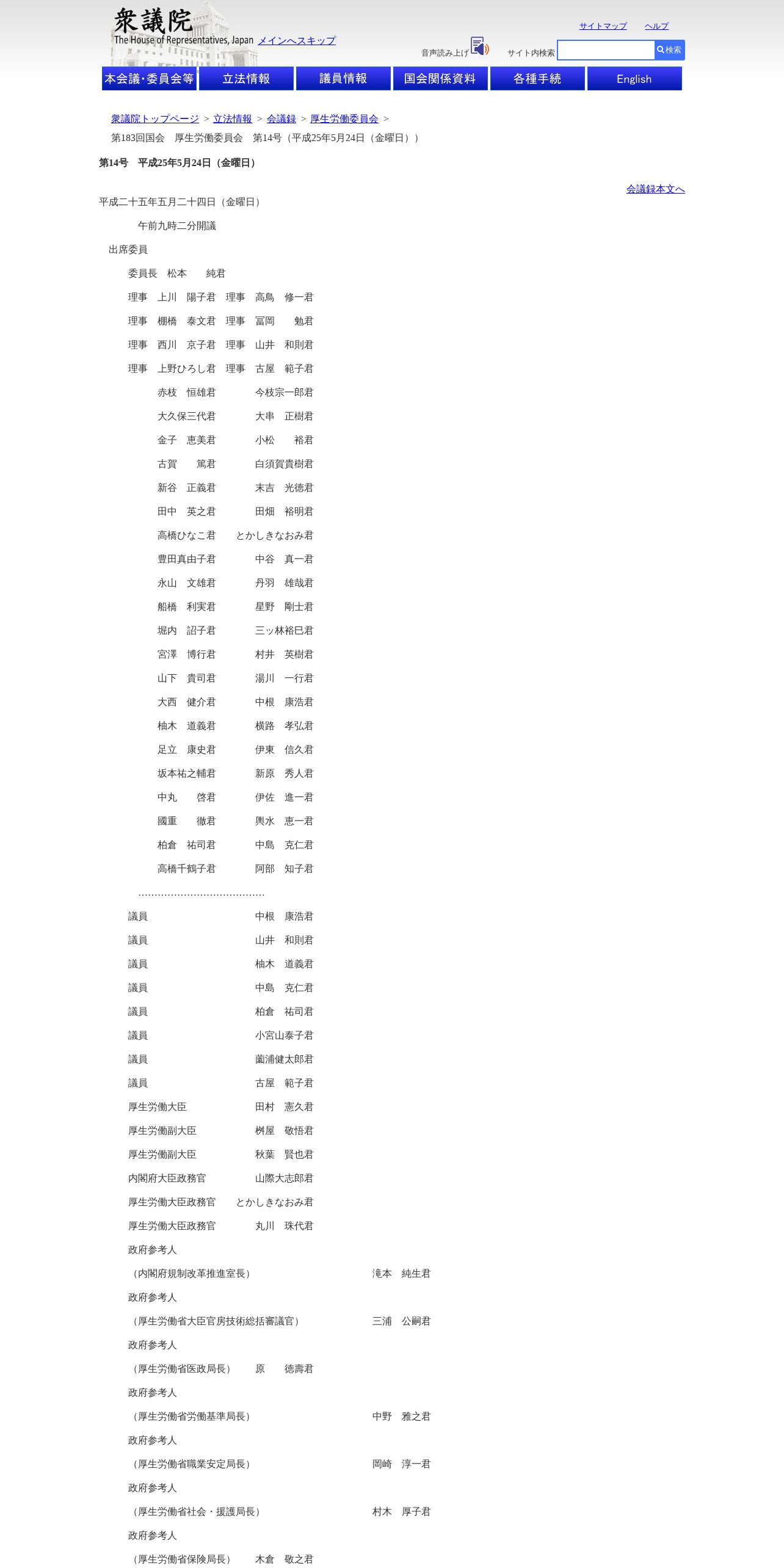 衆議院
The House of Representatives, Japan メインへスキップ

サイトマップ　ヘルプ

音声読み上げ　サイト内検索　検索

本会議・委員会等　立法情報　議員情報　国会関係資料　各種手続　English

衆議院トップページ > 立法情報 > 会議録 > 厚生労働委員会 >
第183回国会　厚生労働委員会　第14号（平成25年5月24日（金曜日））

第14号　平成25年5月24日（金曜日）

会議録本文へ

平成二十五年五月二十四日（金曜日）

午前九時二分開議

出席委員

委員長　松本　　純君

理事　上川　陽子君　理事　高鳥　修一君

理事　棚橋　泰文君　理事　冨岡　　勉君

理事　西川　京子君　理事　山井　和則君

理事　上野ひろし君　理事　古屋　範子君

赤枝　恒雄君　今枝宗一郎君

大久保三代君　大串　正樹君

金子　恵美君　小松　　裕君

古賀　　篤君　白須賀貴樹君

新谷　正義君　末吉　光徳君

田中　英之君　田畑　裕明君

高橋ひなこ君　とかしきなおみ君

豊田真由子君　中谷　真一君

永山　文雄君　丹羽　雄哉君

船橋　利実君　星野　剛士君

堀内　詔子君　三ッ林裕巳君

宮澤　博行君　村井　英樹君

山下　貴司君　湯川　一行君

大西　健介君　中根　康浩君

柚木　道義君　横路　孝弘君

足立　康史君　伊東　信久君

坂本祐之輔君　新原　秀人君

中丸　　啓君　伊佐　進一君

國重　　徹君　輿水　恵一君

柏倉　祐司君　中島　克仁君

高橋千鶴子君　阿部　知子君

…………………………………

議員　中根　康浩君

議員　山井　和則君

議員　柚木　道義君

議員　中島　克仁君

議員　柏倉　祐司君

議員　小宮山泰子君

議員　薗浦健太郎君

議員　古屋　範子君

厚生労働大臣　田村　憲久君

厚生労働副大臣　桝屋　敬悟君

厚生労働副大臣　秋葉　賢也君

内閣府大臣政務官　山際大志郎君

厚生労働大臣政務官　とかしきなおみ君

厚生労働大臣政務官　丸川　珠代君

政府参考人

（内閣府規制改革推進室長）　滝本　純生君

政府参考人

（厚生労働省大臣官房技術総括審議官）　三浦　公嗣君

政府参考人

（厚生労働省医政局長）　原　　徳壽君

政府参考人

（厚生労働省労働基準局長）　中野　雅之君

政府参考人

（厚生労働省職業安定局長）　岡崎　淳一君

政府参考人

（厚生労働省社会・援護局長）　村木　厚子君

政府参考人

（厚生労働省保険局長）　木倉　敬之君